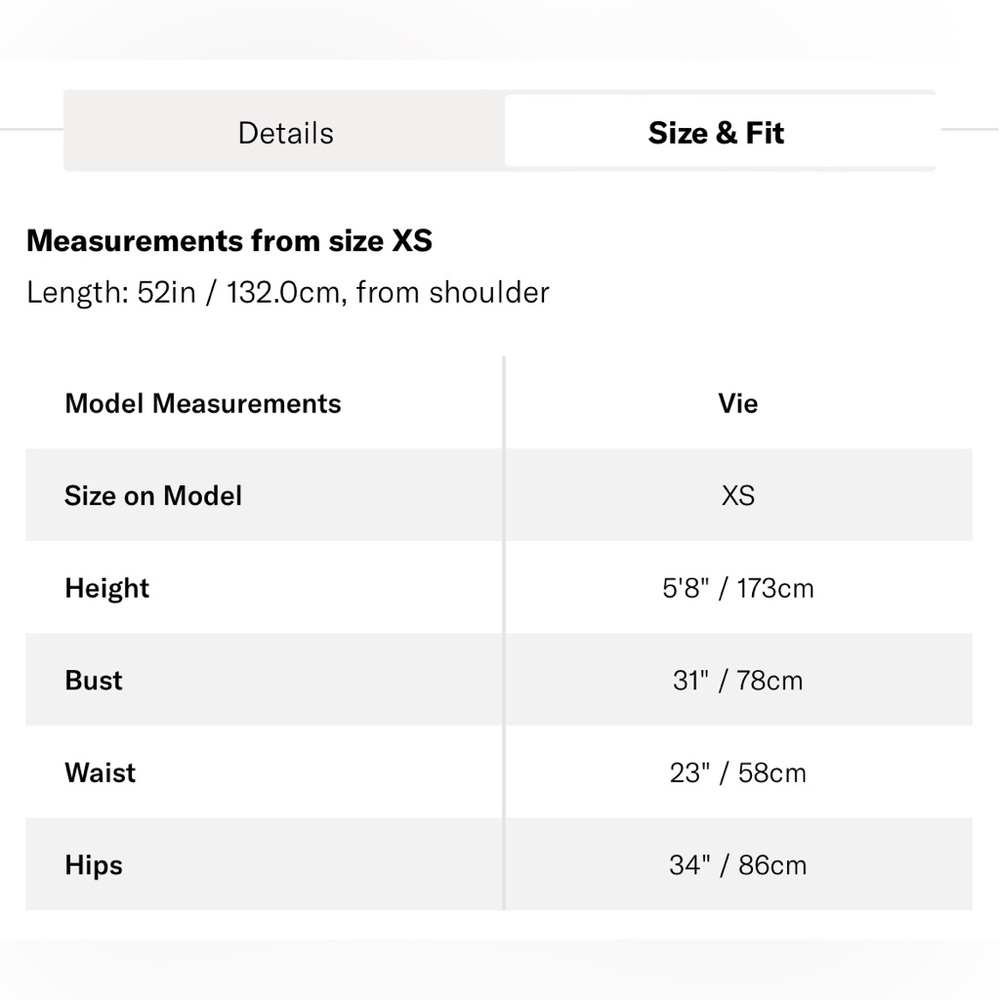 Details

Size & Fit

Measurements from size XS

Length: 52in / 132.0cm, from shoulder

| Model Measurements | Vie |
|---|---|
| Size on Model | XS |
| Height | 5'8" / 173cm |
| Bust | 31" / 78cm |
| Waist | 23" / 58cm |
| Hips | 34" / 86cm |